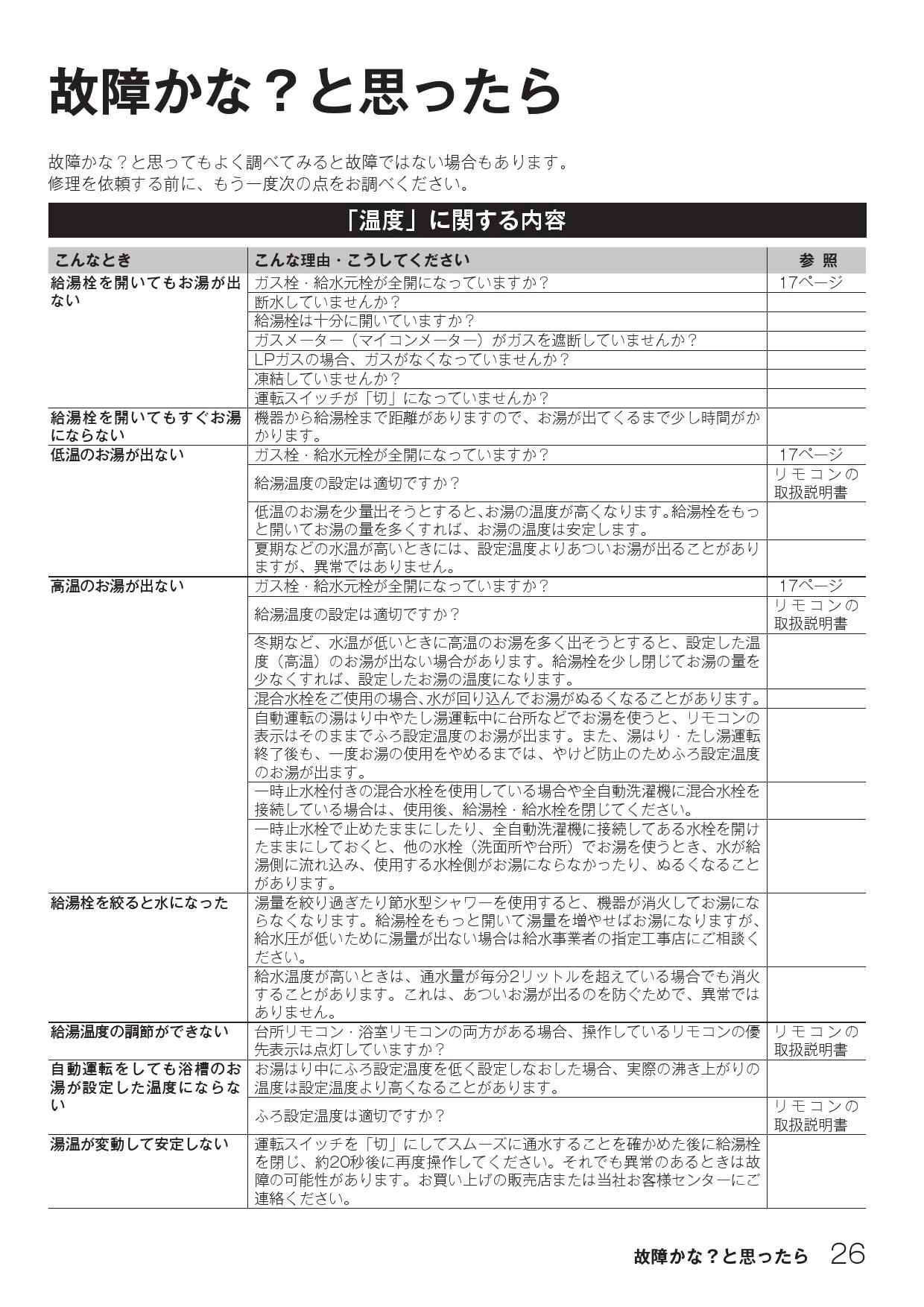 故障かな？と思ったら

故障かな？と思ってもよく調べてみると故障ではない場合もあります。
修理を依頼する前に、もう一度次の点をお調べください。

「温度」に関する内容

| こんなとき | こんな理由・こうしてください | 参 照 |
|---|---|---|
| 給湯栓を開いてもお湯が出ない | ガス栓・給水元栓が全開になっていますか？ | 17ページ |
| | 断水していませんか？ | |
| | 給湯栓は十分に開いていますか？ | |
| | ガスメーター（マイコンメーター）がガスを遮断していませんか？ | |
| | LPガスの場合、ガスがなくなっていませんか？ | |
| | 凍結していませんか？ | |
| | 運転スイッチが「切」になっていませんか？ | |
| 給湯栓を開いてもすぐお湯にならない | 機器から給湯栓まで距離がありますので、お湯が出てくるまで少し時間がかかります。 | |
| 低温のお湯が出ない | ガス栓・給水元栓が全開になっていますか？ | 17ページ |
| | 給湯温度の設定は適切ですか？ | リモコンの取扱説明書 |
| | 低温のお湯を少量出そうとすると、お湯の温度が高くなります。給湯栓をもっと開いてお湯の量を多くすれば、お湯の温度は安定します。 | |
| | 夏期などの水温が高いときには、設定温度よりあついお湯が出ることがありますが、異常ではありません。 | |
| 高温のお湯が出ない | ガス栓・給水元栓が全開になっていますか？ | 17ページ |
| | 給湯温度の設定は適切ですか？ | リモコンの取扱説明書 |
| | 冬期など、水温が低いときに高温のお湯を多く出そうとすると、設定した温度（高温）のお湯が出ない場合があります。給湯栓を少し閉じてお湯の量を少なくすれば、設定したお湯の温度になります。 | |
| | 混合水栓をご使用の場合、水が回り込んでお湯がぬるくなることがあります。 | |
| | 自動運転の湯はり中やたし湯運転中に台所などでお湯を使うと、リモコンの表示はそのままでふろ設定温度のお湯が出ます。また、湯はり・たし湯運転終了後も、一度お湯の使用をやめるまでは、やけど防止のためふろ設定温度のお湯が出ます。 | |
| | 一時止水栓付きの混合水栓を使用している場合や全自動洗濯機に混合水栓を接続している場合は、使用後、給湯栓・給水栓を閉じてください。 | |
| | 一時止水栓で止めたままにしたり、全自動洗濯機に接続してある水栓を開けたままにしておくと、他の水栓（洗面所や台所）でお湯を使うとき、水が給湯側に流れ込み、使用する水栓側がお湯にならなかったり、ぬるくなることがあります。 | |
| 給湯栓を絞ると水になった | 湯量を絞り過ぎたり節水型シャワーを使用すると、機器が消火してお湯にならなくなります。給湯栓をもっと開いて湯量を増やせばお湯になりますが、給水圧が低いために湯量が出ない場合は給水事業者の指定工事店にご相談ください。 | |
| | 給水温度が高いときは、通水量が毎分2リットルを超えている場合でも消火することがあります。これは、あついお湯が出るのを防ぐためで、異常ではありません。 | |
| 給湯温度の調節ができない | 台所リモコン・浴室リモコンの両方がある場合、操作しているリモコンの優先表示は点灯していますか？ | リモコンの取扱説明書 |
| 自動運転をしても浴槽のお湯が設定した温度にならない | お湯はり中にふろ設定温度を低く設定しなおした場合、実際の沸き上がりの温度は設定温度より高くなることがあります。 | |
| | ふろ設定温度は適切ですか？ | リモコンの取扱説明書 |
| 湯温が変動して安定しない | 運転スイッチを「切」にしてスムーズに通水することを確かめた後に給湯栓を閉じ、約20秒後に再度操作してください。それでも異常のあるときは故障の可能性があります。お買い上げの販売店または当社お客様センターにご連絡ください。 | |

故障かな？と思ったら 26